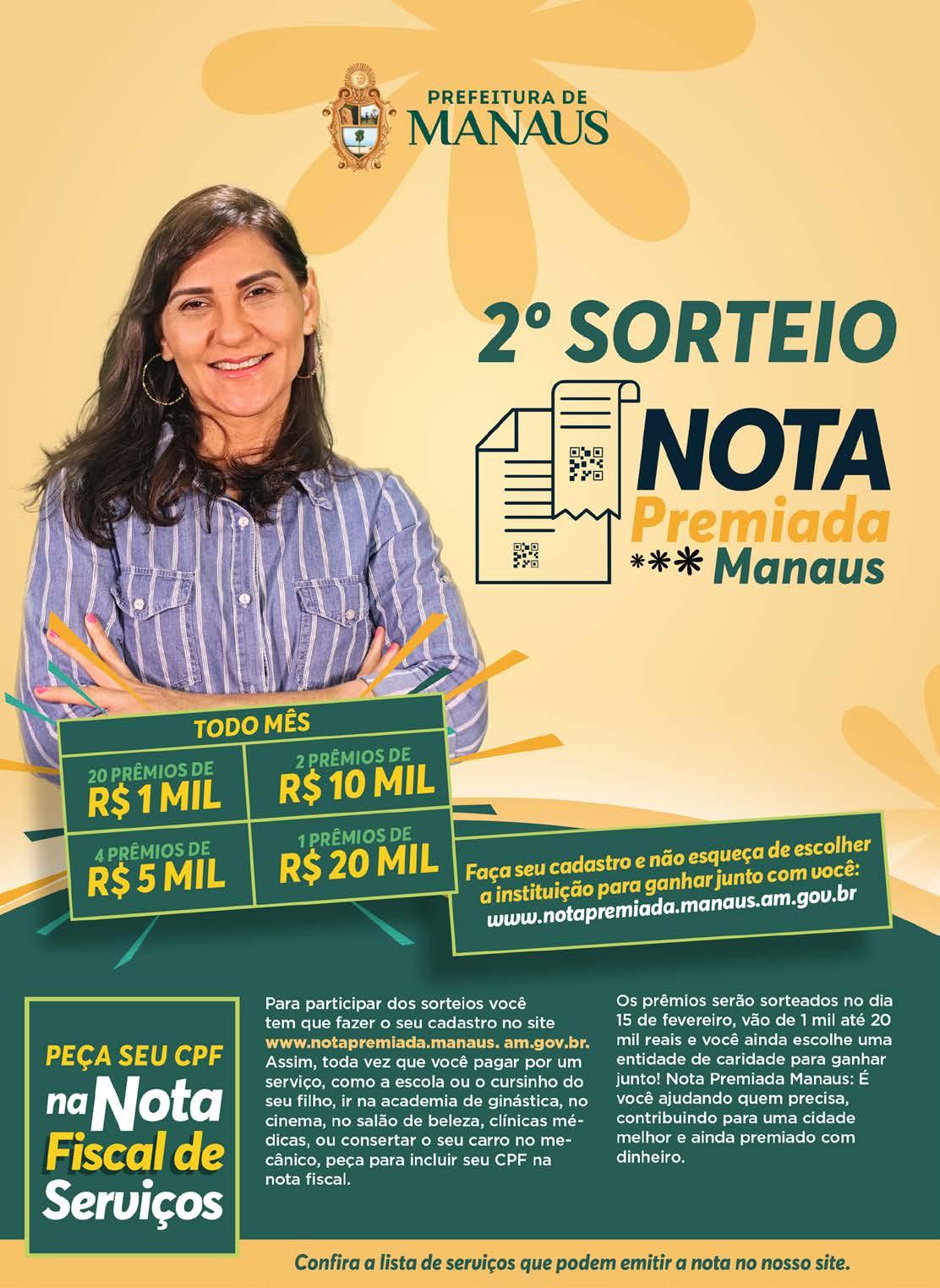 PREFEITURA DE
MANAUS

2º SORTEIO

NOTA
Premiada
*** Manaus

TODO MÊS

20 PRÊMIOS DE
R$ 1 MIL

2 PRÊMIOS DE
R$ 10 MIL

4 PRÊMIOS DE
R$ 5 MIL

1 PRÊMIOS DE
R$ 20 MIL

Faça seu cadastro e não esqueça de escolher a instituição para ganhar junto com você:
www.notapremiada.manaus.am.gov.br

PEÇA SEU CPF
na Nota
Fiscal de
Serviços

Para participar dos sorteios você tem que fazer o seu cadastro no site www.notapremiada.manaus. am.gov.br. Assim, toda vez que você pagar por um serviço, como a escola ou o cursinho do seu filho, ir na academia de ginástica, no cinema, no salão de beleza, clínicas médicas, ou consertar o seu carro no mecânico, peça para incluir seu CPF na nota fiscal.

Os prêmios serão sorteados no dia 15 de fevereiro, vão de 1 mil até 20 mil reais e você ainda escolhe uma entidade de caridade para ganhar junto! Nota Premiada Manaus: É você ajudando quem precisa, contribuindo para uma cidade melhor e ainda premiado com dinheiro.

Confira a lista de serviços que podem emitir a nota no nosso site.